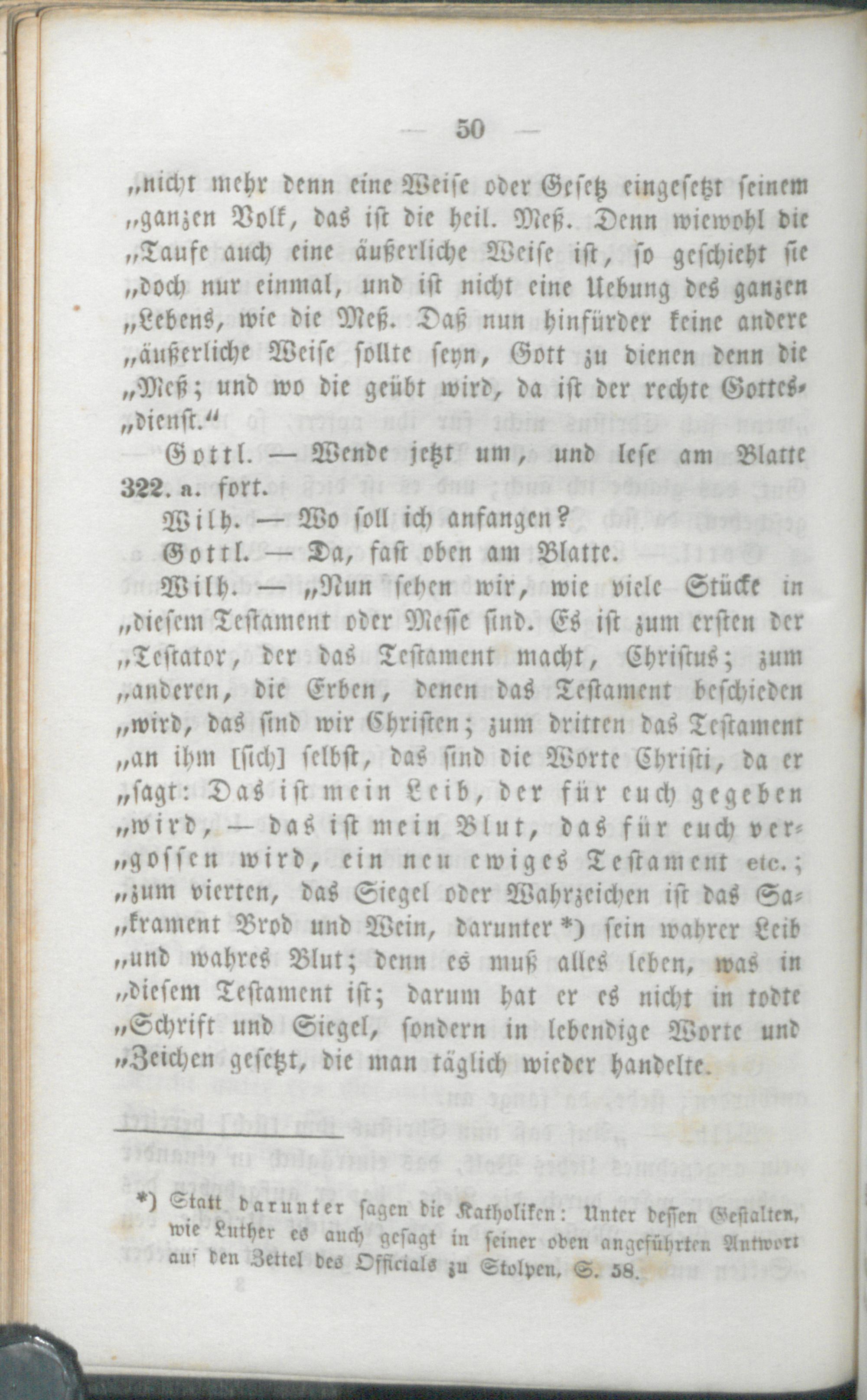 — 50 —

„nicht mehr denn eine Weise oder Gesetz eingesetzt seinem „ganzen Volk, das ist die heil. Meß. Denn wiewohl die „Taufe auch eine äußerliche Weise ist, so geschieht sie „doch nur einmal, und ist nicht eine Uebung des ganzen „Lebens, wie die Meß. Daß nun hinfürder keine andere „äußerliche Weise sollte seyn, Gott zu dienen denn die „Meß; und wo die geübt wird, da ist der rechte Gottes„dienst.“

Gottl. — Wende jetzt um, und lese am Blatte 322. a. fort.

Wilh. — Wo soll ich anfangen?

Gottl. — Da, fast oben am Blatte.

Wilh. — „Nun sehen wir, wie viele Stücke in „diesem Testament oder Messe sind. Es ist zum ersten der „Testator, der das Testament macht, Christus; zum „anderen, die Erben, denen das Testament beschieden „wird, das sind wir Christen; zum dritten das Testament „an ihm [sich] selbst, das sind die Worte Christi, da er „sagt: Das ist mein Leib, der für euch gegeben „wird, — das ist mein Blut, das für euch ver„gossen wird, ein neu ewiges Testament etc.; „zum vierten, das Siegel oder Wahrzeichen ist das Sa„krament Brod und Wein, darunter *) sein wahrer Leib „und wahres Blut; denn es muß alles leben, was in „diesem Testament ist; darum hat er es nicht in todte „Schrift und Siegel, sondern in lebendige Worte und „Zeichen gesetzt, die man täglich wieder handelte.

*) Statt darunter sagen die Katholiken: Unter dessen Gestalten, wie Luther es auch gesagt in seiner oben angeführten Antwort auf den Zettel des Officials zu Stolpen, S. 58.